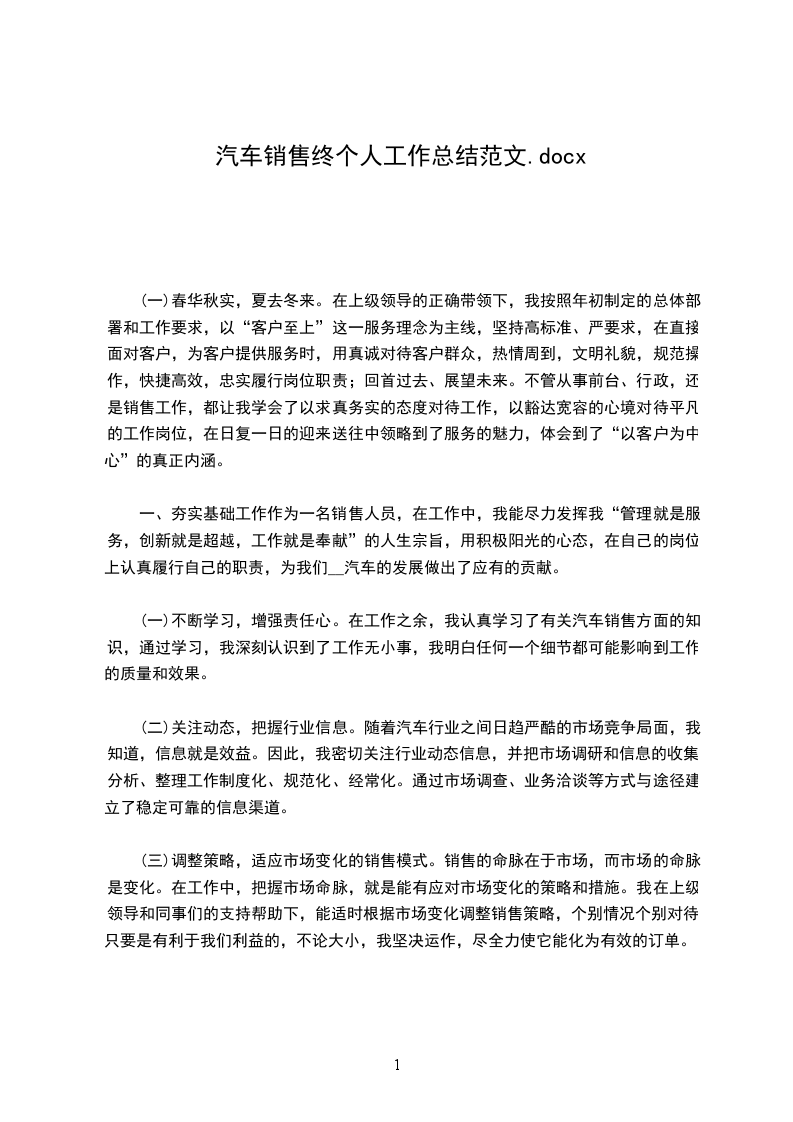 汽车销售终个人工作总结范文.docx

(一)春华秋实，夏去冬来。在上级领导的正确带领下，我按照年初制定的总体部署和工作要求，以“客户至上”这一服务理念为主线，坚持高标准、严要求，在直接面对客户，为客户提供服务时，用真诚对待客户群众，热情周到，文明礼貌，规范操作，快捷高效，忠实履行岗位职责；回首过去、展望未来。不管从事前台、行政，还是销售工作，都让我学会了以求真务实的态度对待工作，以豁达宽容的心境对待平凡的工作岗位，在日复一日的迎来送往中领略到了服务的魅力，体会到了“以客户为中心”的真正内涵。

一、夯实基础工作作为一名销售人员，在工作中，我能尽力发挥我“管理就是服务，创新就是超越，工作就是奉献”的人生宗旨，用积极阳光的心态，在自己的岗位上认真履行自己的职责，为我们__汽车的发展做出了应有的贡献。

(一)不断学习，增强责任心。在工作之余，我认真学习了有关汽车销售方面的知识，通过学习，我深刻认识到了工作无小事，我明白任何一个细节都可能影响到工作的质量和效果。

(二)关注动态，把握行业信息。随着汽车行业之间日趋严酷的市场竞争局面，我知道，信息就是效益。因此，我密切关注行业动态信息，并把市场调研和信息的收集分析、整理工作制度化、规范化、经常化。通过市场调查、业务洽谈等方式与途径建立了稳定可靠的信息渠道。

(三)调整策略，适应市场变化的销售模式。销售的命脉在于市场，而市场的命脉是变化。在工作中，把握市场命脉，就是能有应对市场变化的策略和措施。我在上级领导和同事们的支持帮助下，能适时根据市场变化调整销售策略，个别情况个别对待只要是有利于我们利益的，不论大小，我坚决运作，尽全力使它能化为有效的订单。

1